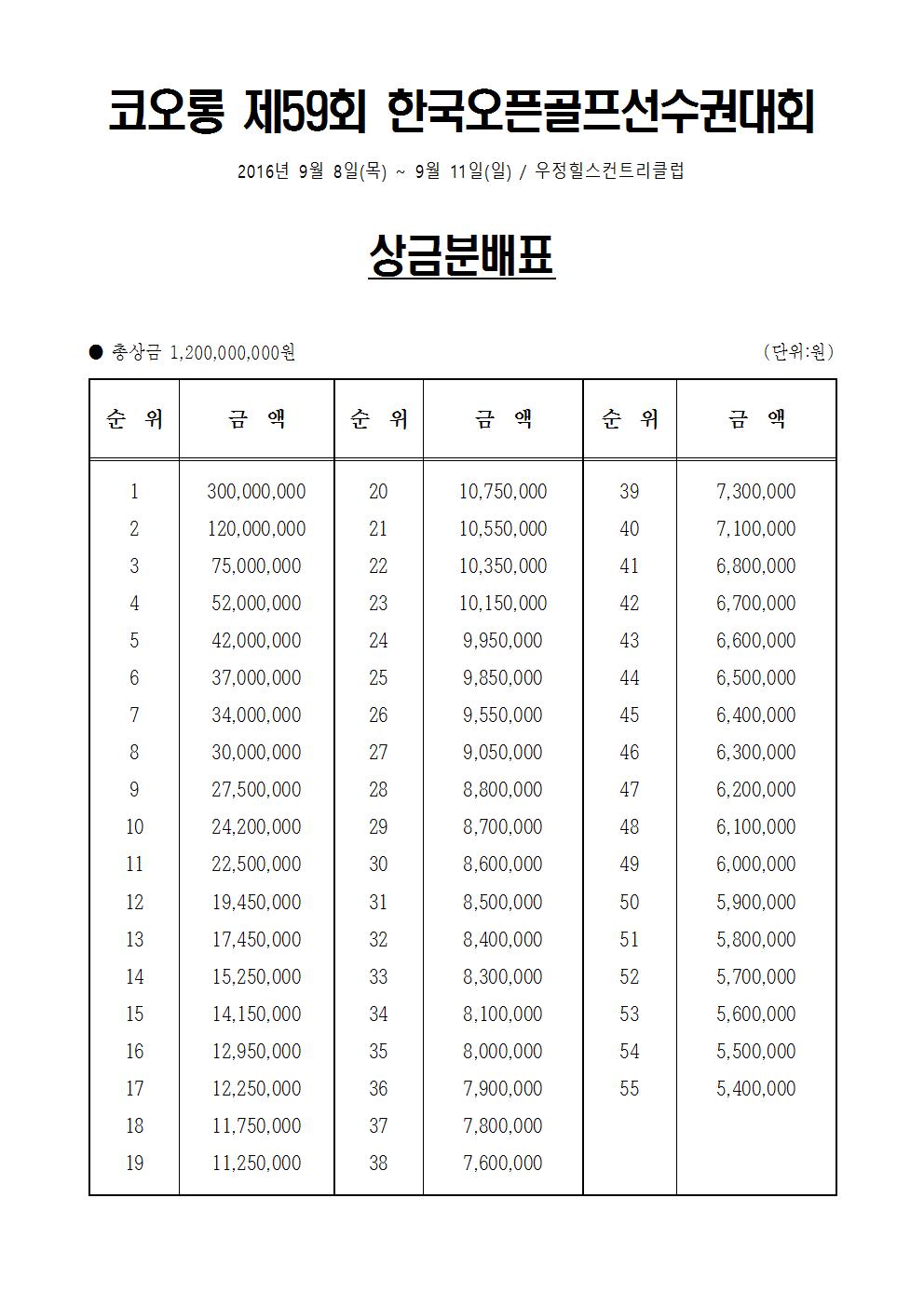 코오롱 제59회 한국오픈골프선수권대회

2016년 9월 8일(목) ~ 9월 11일(일) / 우정힐스컨트리클럽

상금분배표

● 총상금 1,200,000,000원

(단위:원)

| 순 위 | 금 액 | 순 위 | 금 액 | 순 위 | 금 액 |
|---|---|---|---|---|---|
| 1 | 300,000,000 | 20 | 10,750,000 | 39 | 7,300,000 |
| 2 | 120,000,000 | 21 | 10,550,000 | 40 | 7,100,000 |
| 3 | 75,000,000 | 22 | 10,350,000 | 41 | 6,800,000 |
| 4 | 52,000,000 | 23 | 10,150,000 | 42 | 6,700,000 |
| 5 | 42,000,000 | 24 | 9,950,000 | 43 | 6,600,000 |
| 6 | 37,000,000 | 25 | 9,850,000 | 44 | 6,500,000 |
| 7 | 34,000,000 | 26 | 9,550,000 | 45 | 6,400,000 |
| 8 | 30,000,000 | 27 | 9,050,000 | 46 | 6,300,000 |
| 9 | 27,500,000 | 28 | 8,800,000 | 47 | 6,200,000 |
| 10 | 24,200,000 | 29 | 8,700,000 | 48 | 6,100,000 |
| 11 | 22,500,000 | 30 | 8,600,000 | 49 | 6,000,000 |
| 12 | 19,450,000 | 31 | 8,500,000 | 50 | 5,900,000 |
| 13 | 17,450,000 | 32 | 8,400,000 | 51 | 5,800,000 |
| 14 | 15,250,000 | 33 | 8,300,000 | 52 | 5,700,000 |
| 15 | 14,150,000 | 34 | 8,100,000 | 53 | 5,600,000 |
| 16 | 12,950,000 | 35 | 8,000,000 | 54 | 5,500,000 |
| 17 | 12,250,000 | 36 | 7,900,000 | 55 | 5,400,000 |
| 18 | 11,750,000 | 37 | 7,800,000 | | |
| 19 | 11,250,000 | 38 | 7,600,000 | | |